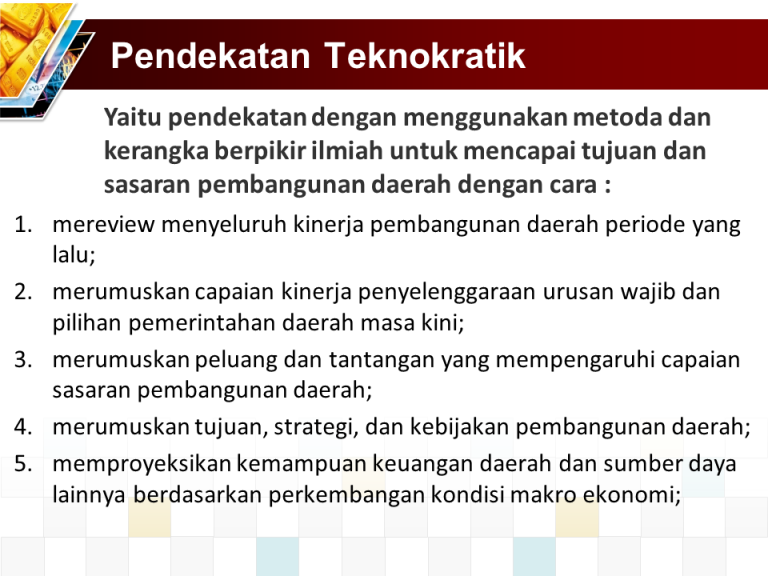 Pendekatan Teknokratik

Yaitu pendekatan dengan menggunakan metoda dan kerangka berpikir ilmiah untuk mencapai tujuan dan sasaran pembangunan daerah dengan cara :

1. mereview menyeluruh kinerja pembangunan daerah periode yang lalu;
2. merumuskan capaian kinerja penyelenggaraan urusan wajib dan pilihan pemerintahan daerah masa kini;
3. merumuskan peluang dan tantangan yang mempengaruhi capaian sasaran pembangunan daerah;
4. merumuskan tujuan, strategi, dan kebijakan pembangunan daerah;
5. memproyeksikan kemampuan keuangan daerah dan sumber daya lainnya berdasarkan perkembangan kondisi makro ekonomi;